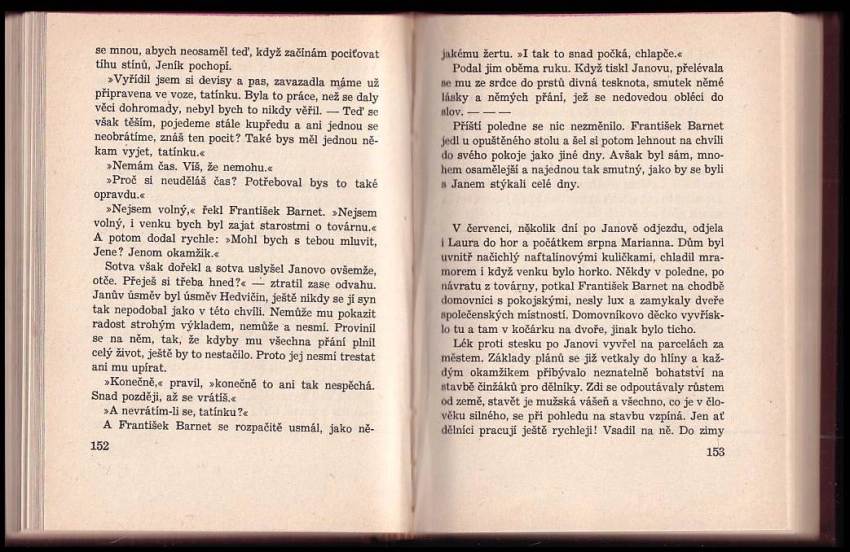 se mnou, abych neosaměl teď, když začínám pociťovat tíhu stínů, Jeník pochopí.

»Vyřídil jsem si devisy a pas, zavazadla máme už připravena ve voze, tatínku. Byla to práce, než se daly věci dohromady, nebyl bych to nikdy věřil. — Teď se však těším, pojedeme stále kupředu a ani jednou se neobrátíme, znáš ten pocit? Také bys měl jednou někam vyjet, tatínku.«

»Nemám čas. Víš, že nemohu.«

»Proč si neuděláš čas? Potřeboval bys to také opravdu.«

»Nejsem volný,« řekl František Barnet. »Nejsem volný, i venku bych byl zajat starostmi o továrnu.« A potom dodal rychle: »Mohl bych s tebou mluvit, Jene? Jenom okamžik.«

Sotva však dořekl a sotva uslyšel Janovo ovšemže, otče. Přeješ si třeba hned?« — ztratil zase odvahu. Janův úsměv byl úsměv Hedvičin, ještě nikdy se jí syn tak nepodobal jako v této chvíli. Nemůže mu pokazit radost strohým výkladem, nemůže a nesmí. Provinil se na něm, tak, že kdyby mu všechna přání plnil celý život, ještě by to nestačilo. Proto jej nesmí trestat ani mu upírat.

»Konečně,« pravil, »konečně to ani tak nespěchá. Snad později, až se vrátíš.«

»A nevrátím-li se, tatínku?«

A František Barnet se rozpačitě usmál, jako ně-

152

jakému žertu. »I tak to snad počká, chlapče.«

Podal jim oběma ruku. Když tiskl Janovu, přelévala se mu ze srdce do prstů divná tesknota, smutek němé lásky a němých přání, jež se nedovedou obléci do slov. — — —

Příští poledne se nic nezměnilo. František Barnet jedl u opuštěného stolu a šel si potom lehnout na chvíli do svého pokoje jako jiné dny. Avšak byl sám, mnohem osamělejší a najednou tak smutný, jako by se byli s Janem stýkali celé dny.

V červenci, několik dní po Janově odjezdu, odjela i Laura do hor a počátkem srpna Marianna. Dům byl uvnitř načichlý naftalinovými kuličkami, chladil mramorem i když venku bylo horko. Někdy v poledne, po návratu z továrny, potkal František Barnet na chodbě domovnici s pokojskými, nesly lux a zamykaly dveře společenských místností. Domovníkovo děcko vyvřísklo tu a tam v kočárku na dvoře, jinak bylo ticho.

Lék proti stesku po Janovi vyvřel na parcelách za městem. Základy plánů se již vetkaly do hlíny a každým okamžikem přibývalo neznatelně bohatství na stavbě činžáků pro dělníky. Zdi se odpoutávaly růstem od země, stavět je mužská vášeň a všechno, co je v člověku silného, se při pohledu na stavbu vzpíná. Jen ať dělníci pracují ještě rychleji! Vsadil na ně. Do zimy

153